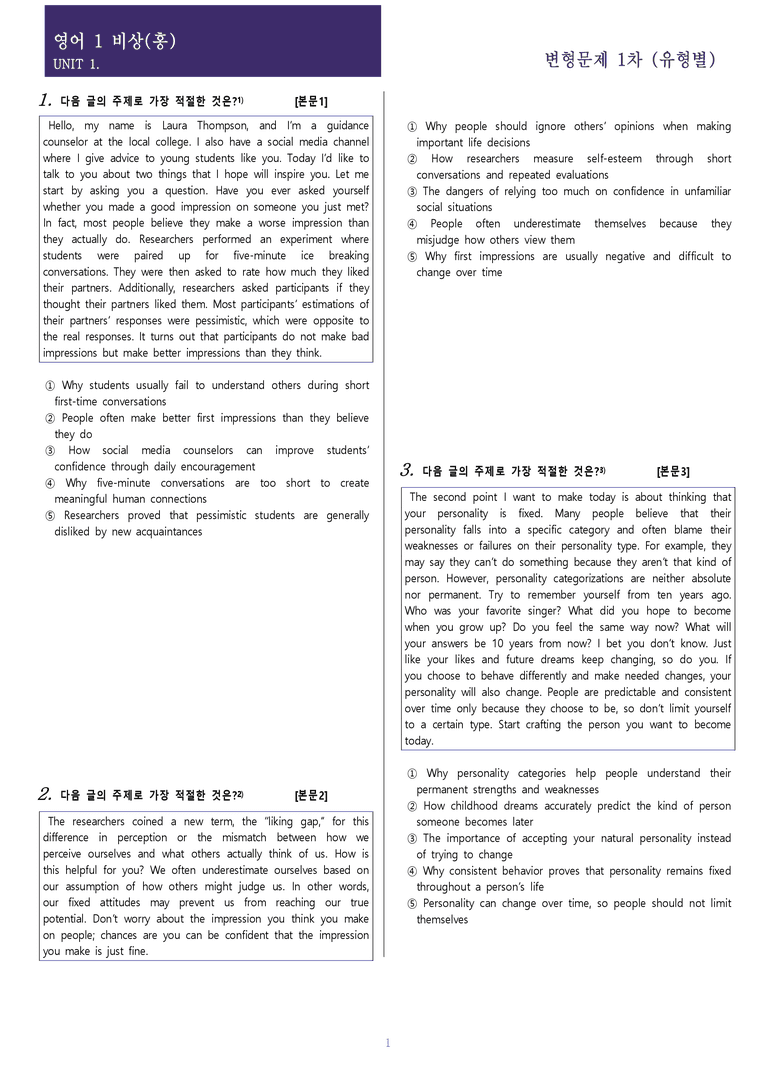 영어 1 비상(홍)
UNIT 1.

변형문제 1차 (유형별)

1. 다음 글의 주제로 가장 적절한 것은?$^{1)}$ [본문1]

Hello, my name is Laura Thompson, and I'm a guidance counselor at the local college. I also have a social media channel where I give advice to young students like you. Today I'd like to talk to you about two things that I hope will inspire you. Let me start by asking you a question. Have you ever asked yourself whether you made a good impression on someone you just met? In fact, most people believe they make a worse impression than they actually do. Researchers performed an experiment where students were paired up for five-minute ice breaking conversations. They were then asked to rate how much they liked their partners. Additionally, researchers asked participants if they thought their partners liked them. Most participants' estimations of their partners' responses were pessimistic, which were opposite to the real responses. It turns out that participants do not make bad impressions but make better impressions than they think.

① Why students usually fail to understand others during short first-time conversations
② People often make better first impressions than they believe they do
③ How social media counselors can improve students' confidence through daily encouragement
④ Why five-minute conversations are too short to create meaningful human connections
⑤ Researchers proved that pessimistic students are generally disliked by new acquaintances

2. 다음 글의 주제로 가장 적절한 것은?$^{2)}$ [본문2]

The researchers coined a new term, the "liking gap," for this difference in perception or the mismatch between how we perceive ourselves and what others actually think of us. How is this helpful for you? We often underestimate ourselves based on our assumption of how others might judge us. In other words, our fixed attitudes may prevent us from reaching our true potential. Don't worry about the impression you think you make on people; chances are you can be confident that the impression you make is just fine.

① Why people should ignore others' opinions when making important life decisions
② How researchers measure self-esteem through short conversations and repeated evaluations
③ The dangers of relying too much on confidence in unfamiliar social situations
④ People often underestimate themselves because they misjudge how others view them
⑤ Why first impressions are usually negative and difficult to change over time

3. 다음 글의 주제로 가장 적절한 것은?$^{3)}$ [본문3]

The second point I want to make today is about thinking that your personality is fixed. Many people believe that their personality falls into a specific category and often blame their weaknesses or failures on their personality type. For example, they may say they can't do something because they aren't that kind of person. However, personality categorizations are neither absolute nor permanent. Try to remember yourself from ten years ago. Who was your favorite singer? What did you hope to become when you grow up? Do you feel the same way now? What will your answers be 10 years from now? I bet you don't know. Just like your likes and future dreams keep changing, so do you. If you choose to behave differently and make needed changes, your personality will also change. People are predictable and consistent over time only because they choose to be, so don't limit yourself to a certain type. Start crafting the person you want to become today.

① Why personality categories help people understand their permanent strengths and weaknesses
② How childhood dreams accurately predict the kind of person someone becomes later
③ The importance of accepting your natural personality instead of trying to change
④ Why consistent behavior proves that personality remains fixed throughout a person's life
⑤ Personality can change over time, so people should not limit themselves

1